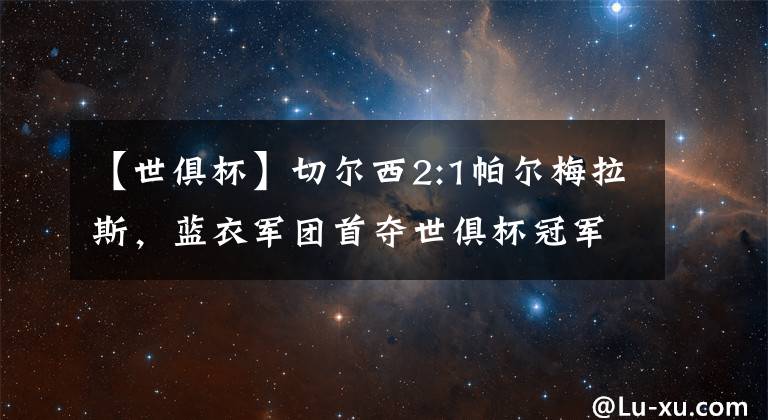 【世俱杯】切尔西2:1帕尔梅拉斯，蓝衣军团首夺世俱杯冠军

@Lu-xu.com